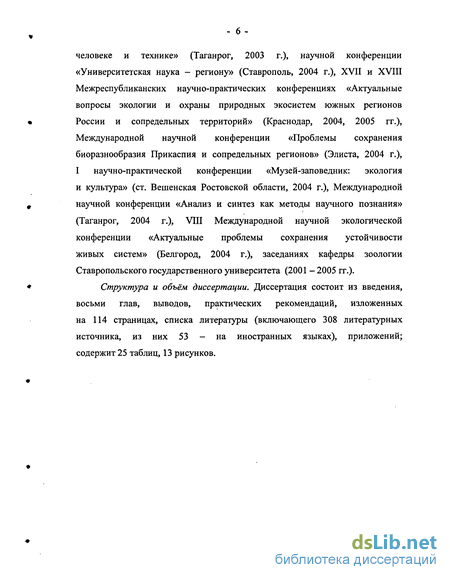 - 6 -

человеке и технике» (Таганрог, 2003 г.), научной конференции «Университетская наука – региону» (Ставрополь, 2004 г.), XVII и XVIII Межреспубликанских научно-практических конференциях «Актуальные вопросы экологии и охраны природных экосистем южных регионов России и сопредельных территорий» (Краснодар, 2004, 2005 гг.), Международной научной конференции «Проблемы сохранения биоразнообразия Прикаспия и сопредельных регионов» (Элиста, 2004 г.), I научно-практической конференции «Музей-заповедник: экология и культура» (ст. Вешенская Ростовской области, 2004 г.), Международной научной конференции «Анализ и синтез как методы научного познания» (Таганрог, 2004 г.), VIII Международной научной экологической конференции «Актуальные проблемы сохранения устойчивости живых систем» (Белгород, 2004 г.), заседаниях кафедры зоологии Ставропольского государственного университета (2001 – 2005 гг.).

Структура и объём диссертации. Диссертация состоит из введения, восьми глав, выводов, практических рекомендаций, изложенных на 114 страницах, списка литературы (включающего 308 литературных источника, из них 53 – на иностранных языках), приложений; содержит 25 таблиц, 13 рисунков.

dsLib.net
библиотека диссертаций